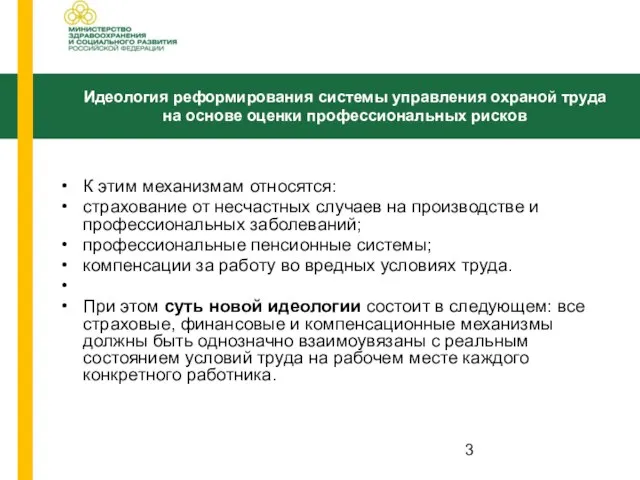 МИНИСТЕРСТВО
ЗДРАВООХРАНЕНИЯ
И СОЦИАЛЬНОГО РАЗВИТИЯ
РОССИЙСКОЙ ФЕДЕРАЦИИ

Идеология реформирования системы управления охраной труда на основе оценки профессиональных рисков

• К этим механизмам относятся:
• страхование от несчастных случаев на производстве и профессиональных заболеваний;
• профессиональные пенсионные системы;
• компенсации за работу во вредных условиях труда.
•
• При этом суть новой идеологии состоит в следующем: все страховые, финансовые и компенсационные механизмы должны быть однозначно взаимоувязаны с реальным состоянием условий труда на рабочем месте каждого конкретного работника.

3